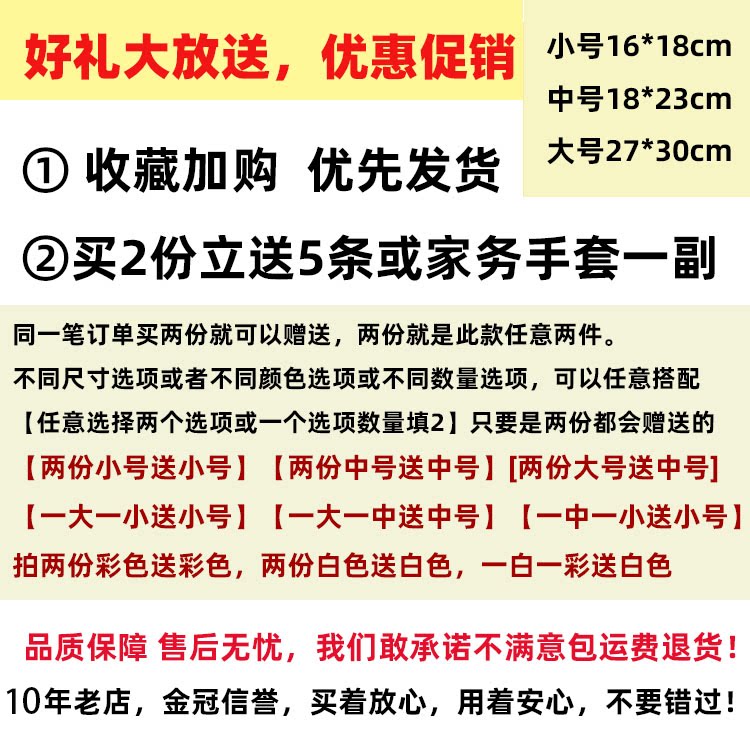 好礼大放送，优惠促销

小号16*18cm
中号18*23cm
大号27*30cm

① 收藏加购 优先发货

②买2份立送5条或家务手套一副

同一笔订单买两份就可以赠送，两份就是此款任意两件。

不同尺寸选项或者不同颜色选项或不同数量选项，可以任意搭配

【任意选择两个选项或一个选项数量填2】只要是两份都会赠送的

【两份小号送小号】【两份中号送中号】[两份大号送中号]

【一大一小送小号】【一大一中送中号】【一中一小送小号】

拍两份彩色送彩色，两份白色送白色，一白一彩送白色

品质保障 售后无忧，我们敢承诺不满意包运费退货！

10年老店，金冠信誉，买着放心，用着安心，不要错过！